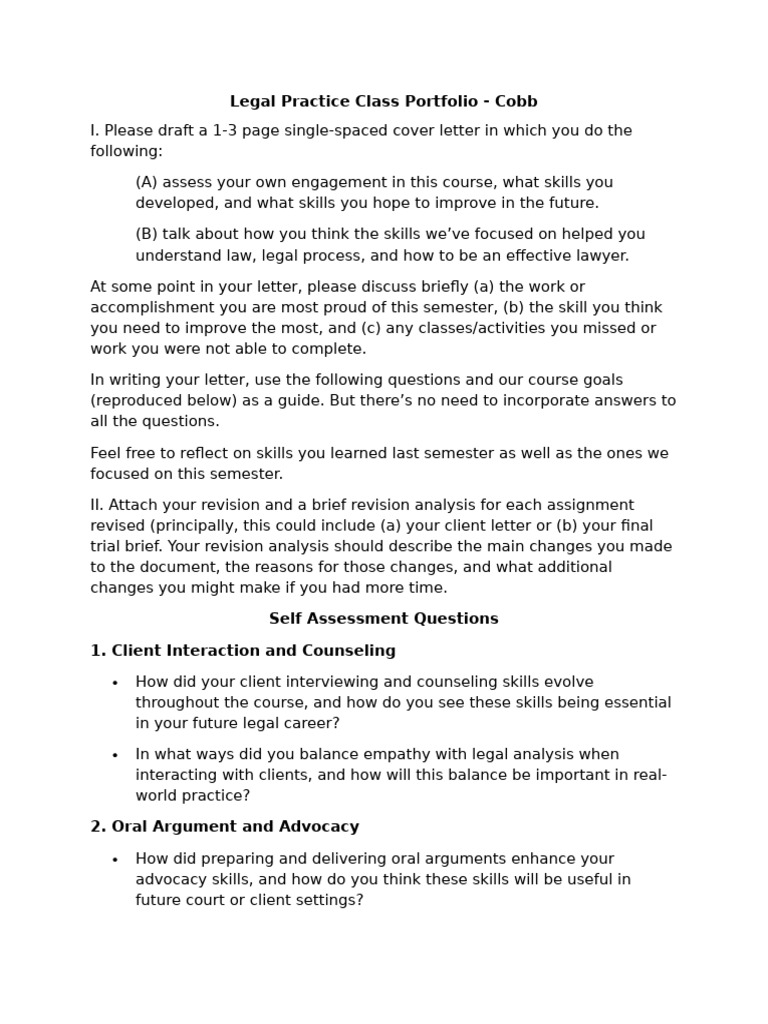 Legal Practice Class Portfolio - Cobb

I. Please draft a 1-3 page single-spaced cover letter in which you do the following:

(A) assess your own engagement in this course, what skills you developed, and what skills you hope to improve in the future.

(B) talk about how you think the skills we've focused on helped you understand law, legal process, and how to be an effective lawyer.

At some point in your letter, please discuss briefly (a) the work or accomplishment you are most proud of this semester, (b) the skill you think you need to improve the most, and (c) any classes/activities you missed or work you were not able to complete.

In writing your letter, use the following questions and our course goals (reproduced below) as a guide. But there's no need to incorporate answers to all the questions.

Feel free to reflect on skills you learned last semester as well as the ones we focused on this semester.

II. Attach your revision and a brief revision analysis for each assignment revised (principally, this could include (a) your client letter or (b) your final trial brief. Your revision analysis should describe the main changes you made to the document, the reasons for those changes, and what additional changes you might make if you had more time.

Self Assessment Questions

1. Client Interaction and Counseling

• How did your client interviewing and counseling skills evolve throughout the course, and how do you see these skills being essential in your future legal career?

• In what ways did you balance empathy with legal analysis when interacting with clients, and how will this balance be important in real-world practice?

2. Oral Argument and Advocacy

• How did preparing and delivering oral arguments enhance your advocacy skills, and how do you think these skills will be useful in future court or client settings?